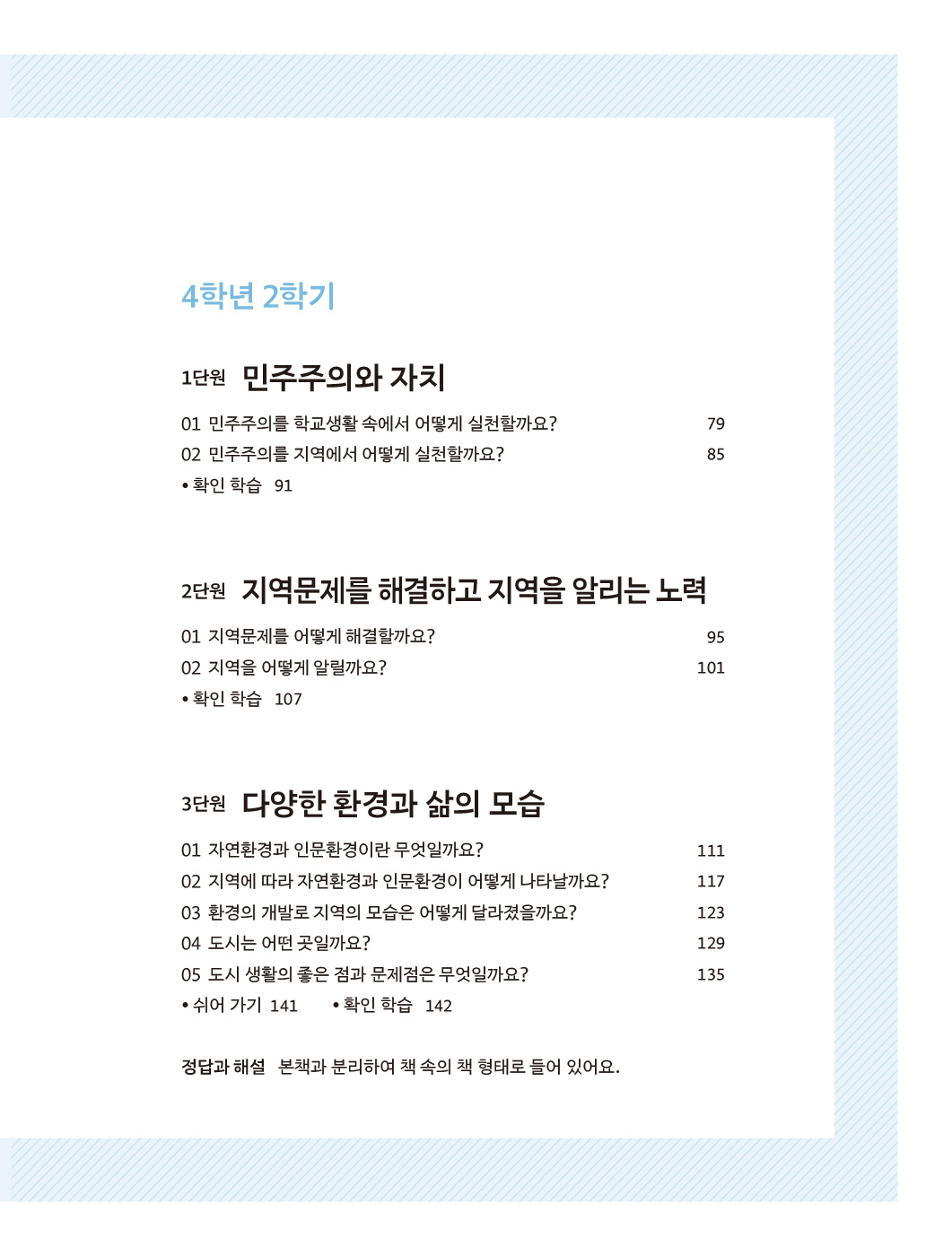 4학년 2학기

1단원 민주주의와 자치

01 민주주의를 학교생활 속에서 어떻게 실천할까요? 79
02 민주주의를 지역에서 어떻게 실천할까요? 85
• 확인 학습 91

2단원 지역문제를 해결하고 지역을 알리는 노력

01 지역문제를 어떻게 해결할까요? 95
02 지역을 어떻게 알릴까요? 101
• 확인 학습 107

3단원 다양한 환경과 삶의 모습

01 자연환경과 인문환경이란 무엇일까요? 111
02 지역에 따라 자연환경과 인문환경이 어떻게 나타날까요? 117
03 환경의 개발로 지역의 모습은 어떻게 달라졌을까요? 123
04 도시는 어떤 곳일까요? 129
05 도시 생활의 좋은 점과 문제점은 무엇일까요? 135
• 쉬어 가기 141 • 확인 학습 142

정답과 해설 본책과 분리하여 책 속의 책 형태로 들어 있어요.